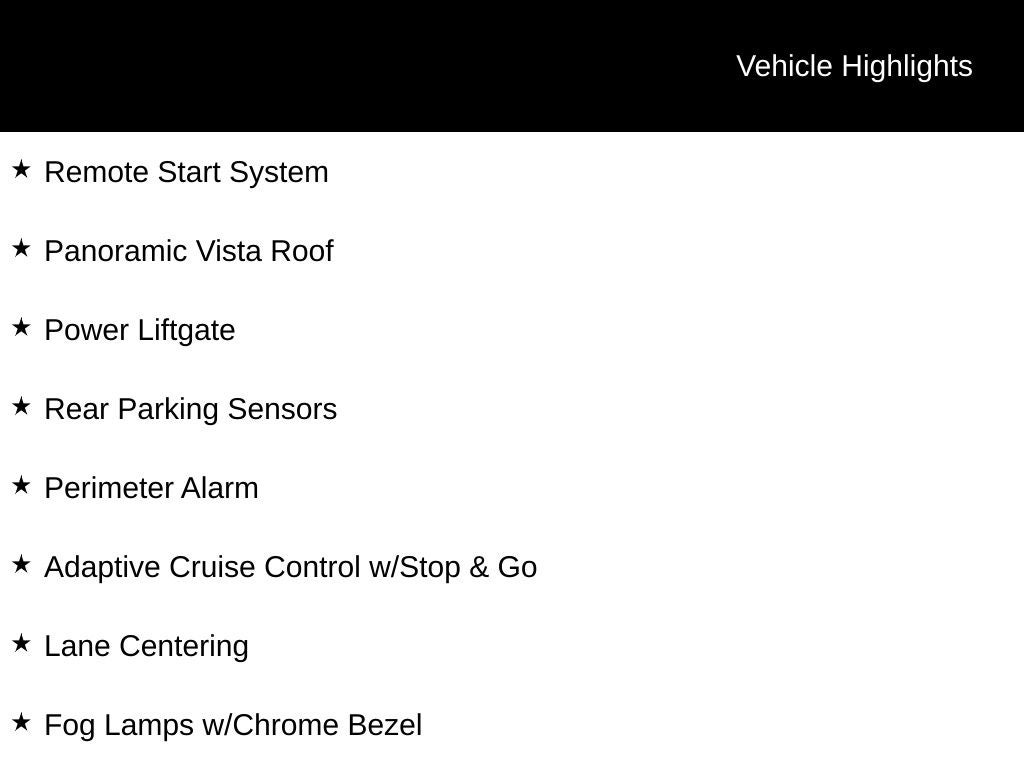 Vehicle Highlights

★ Remote Start System

★ Panoramic Vista Roof

★ Power Liftgate

★ Rear Parking Sensors

★ Perimeter Alarm

★ Adaptive Cruise Control w/Stop & Go

★ Lane Centering

★ Fog Lamps w/Chrome Bezel